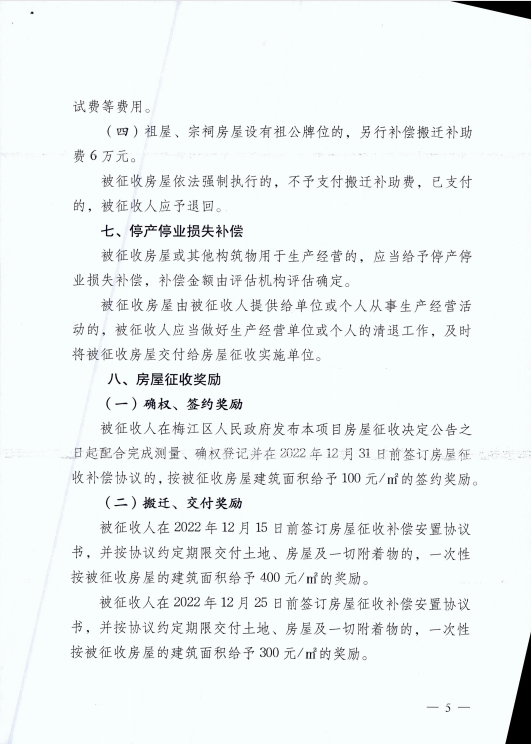 试费等费用。

（四）祖屋、宗祠房屋设有祖公牌位的，另行补偿搬迁补助费 6 万元。

被征收房屋依法强制执行的，不予支付搬迁补助费，已支付的，被征收人应予退回。

七、停产停业损失补偿

被征收房屋或其他构筑物用于生产经营的，应当给予停产停业损失补偿，补偿金额由评估机构评估确定。

被征收房屋由被征收人提供给单位或个人从事生产经营活动的，被征收人应当做好生产经营单位或个人的清退工作，及时将被征收房屋交付给房屋征收实施单位。

八、房屋征收奖励

（一）确权、签约奖励

被征收人在梅江区人民政府发布本项目房屋征收决定公告之日起配合完成测量、确权登记并在 2022 年 12 月 31 日前签订房屋征收补偿协议的，按被征收房屋建筑面积给予 100 元/㎡的签约奖励。

（二）搬迁、交付奖励

被征收人在 2022 年 12 月 15 日前签订房屋征收补偿安置协议书，并按协议约定期限交付土地、房屋及一切附着物的，一次性按被征收房屋的建筑面积给予 400 元/㎡的奖励。

被征收人在 2022 年 12 月 25 日前签订房屋征收补偿安置协议书，并按协议约定期限交付土地、房屋及一切附着物的，一次性按被征收房屋的建筑面积给予 300 元/㎡的奖励。

— 5 —